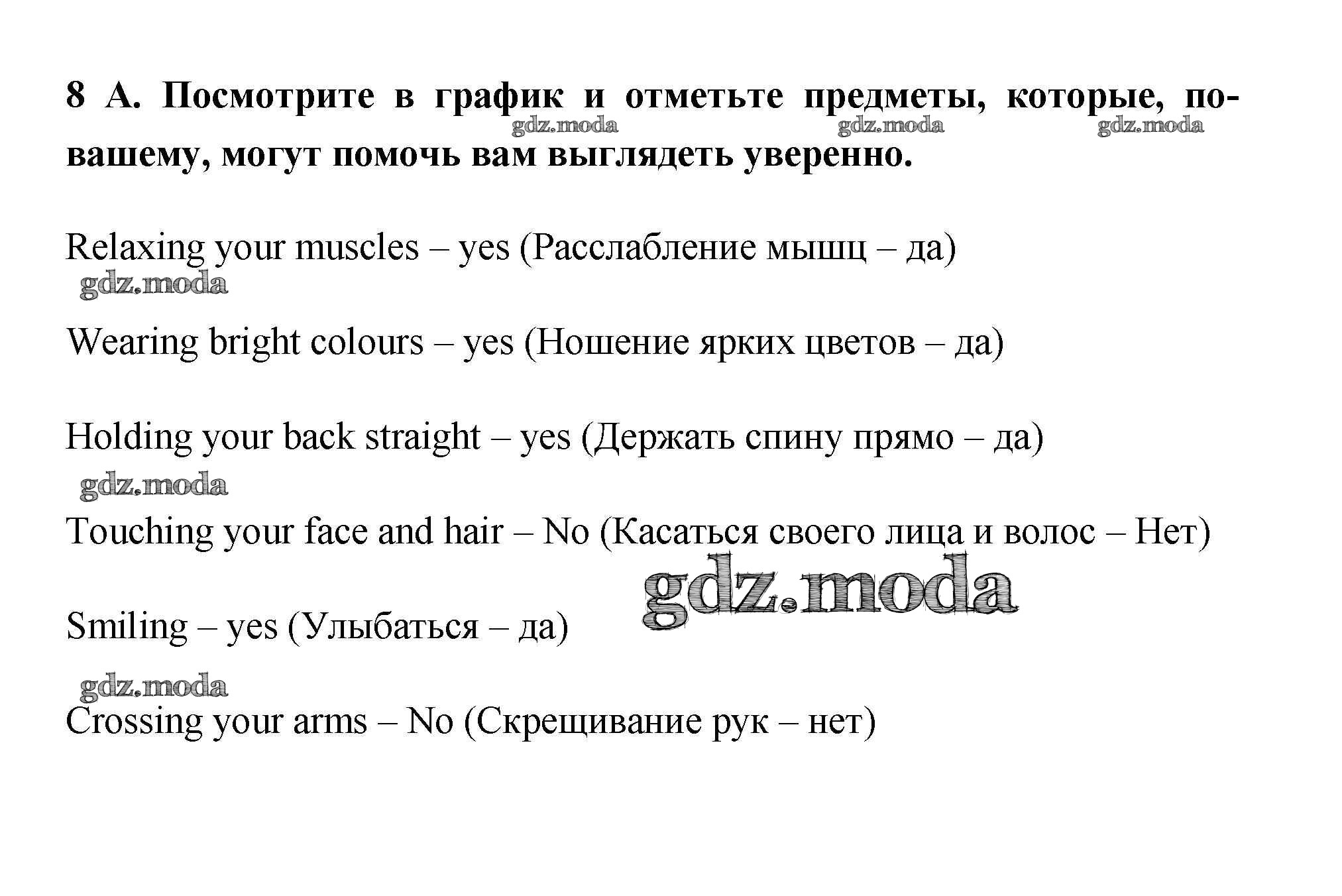 8 A. Посмотрите в график и отметьте предметы, которые, по-вашему, могут помочь вам выглядеть уверенно.

gdz.moda gdz.moda gdz.moda

Relaxing your muscles – yes (Расслабление мышц – да)

gdz.moda

Wearing bright colours – yes (Ношение ярких цветов – да)

Holding your back straight – yes (Держать спину прямо – да)

gdz.moda

Touching your face and hair – No (Касаться своего лица и волос – Нет)

gdz.moda

Smiling – yes (Улыбаться – да)

gdz.moda

Crossing your arms – No (Скрещивание рук – нет)